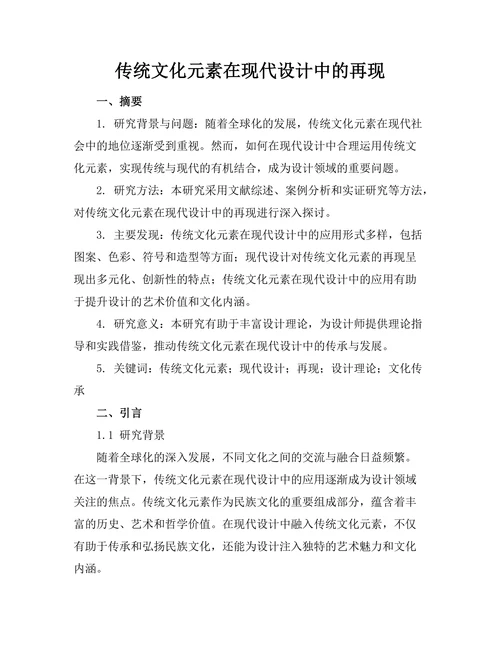 传统文化元素在现代设计中的再现

一、摘要

1. 研究背景与问题：随着全球化的发展，传统文化元素在现代社会中的地位逐渐受到重视。然而，如何在现代设计中合理运用传统文化元素，实现传统与现代的有机结合，成为设计领域的重要问题。

2. 研究方法：本研究采用文献综述、案例分析和实证研究等方法，对传统文化元素在现代设计中的再现进行深入探讨。

3. 主要发现：传统文化元素在现代设计中的应用形式多样，包括图案、色彩、符号和造型等方面；现代设计对传统文化元素的再现呈现出多元化、创新性的特点；传统文化元素在现代设计中的应用有助于提升设计的艺术价值和文化内涵。

4. 研究意义：本研究有助于丰富设计理论，为设计师提供理论指导和实践借鉴，推动传统文化元素在现代设计中的传承与发展。

5. 关键词：传统文化元素；现代设计；再现；设计理论；文化传承

二、引言

1.1 研究背景

随着全球化的深入发展，不同文化之间的交流与融合日益频繁。在这一背景下，传统文化元素在现代设计中的应用逐渐成为设计领域关注的焦点。传统文化元素作为民族文化的重要组成部分，蕴含着丰富的历史、艺术和哲学价值。在现代设计中融入传统文化元素，不仅有助于传承和弘扬民族文化，还能为设计注入独特的艺术魅力和文化内涵。